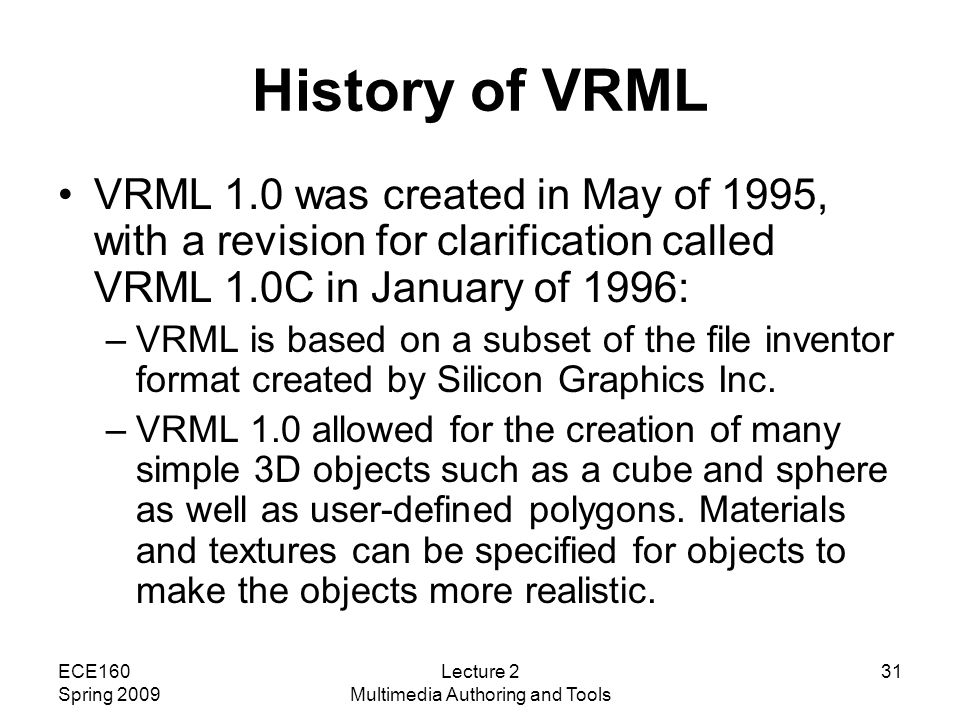 History of VRML

• VRML 1.0 was created in May of 1995, with a revision for clarification called VRML 1.0C in January of 1996:

– VRML is based on a subset of the file inventor format created by Silicon Graphics Inc.

– VRML 1.0 allowed for the creation of many simple 3D objects such as a cube and sphere as well as user-defined polygons. Materials and textures can be specified for objects to make the objects more realistic.

ECE160
Spring 2009

Lecture 2
Multimedia Authoring and Tools

31